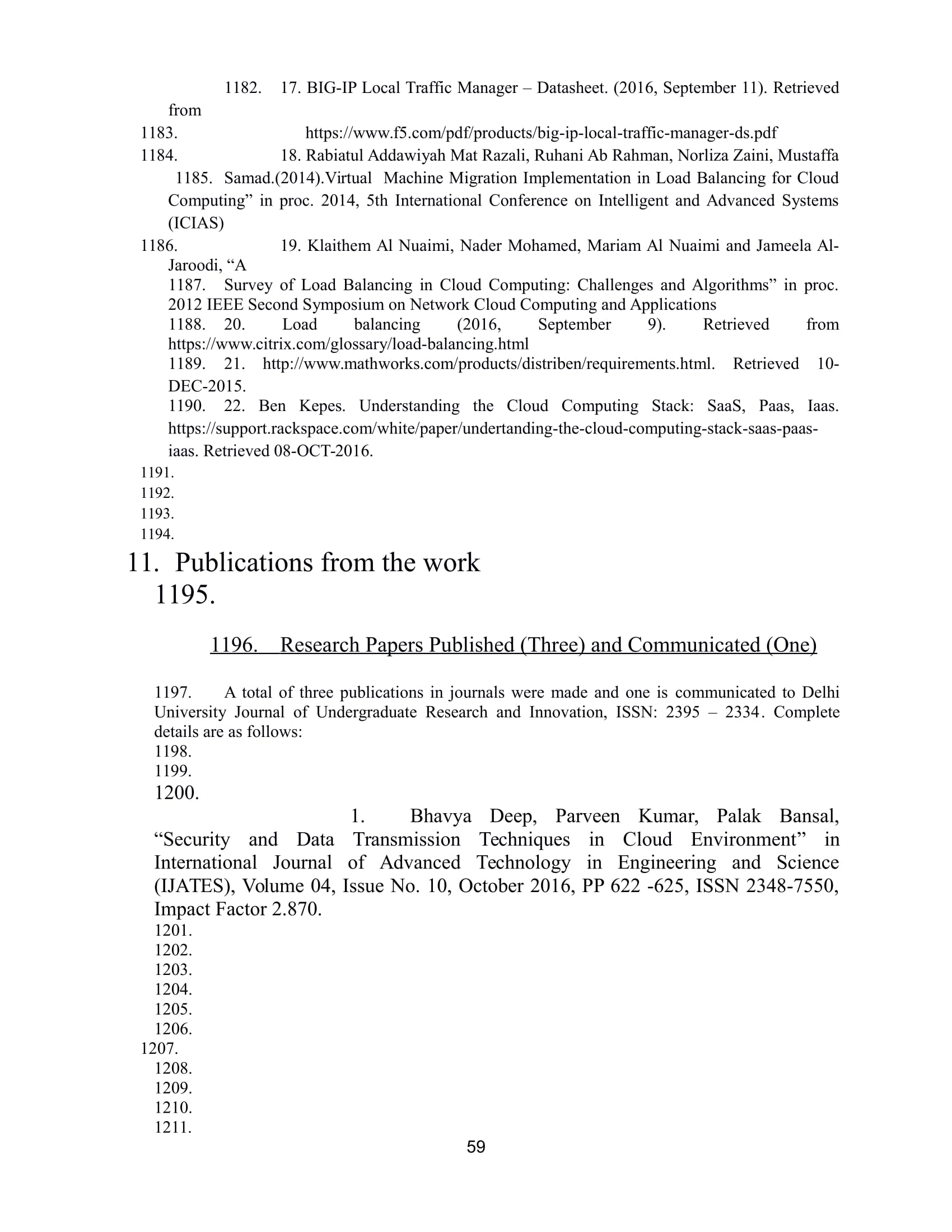 1182. 17. BIG-IP Local Traffic Manager – Datasheet. (2016, September 11). Retrieved from

1183. https://www.f5.com/pdf/products/big-ip-local-traffic-manager-ds.pdf

1184. 18. Rabiatul Addawiyah Mat Razali, Ruhani Ab Rahman, Norliza Zaini, Mustaffa

1185. Samad.(2014).Virtual Machine Migration Implementation in Load Balancing for Cloud Computing” in proc. 2014, 5th International Conference on Intelligent and Advanced Systems (ICIAS)

1186. 19. Klaithem Al Nuaimi, Nader Mohamed, Mariam Al Nuaimi and Jameela Al-Jaroodi, “A

1187. Survey of Load Balancing in Cloud Computing: Challenges and Algorithms” in proc. 2012 IEEE Second Symposium on Network Cloud Computing and Applications

1188. 20. Load balancing (2016, September 9). Retrieved from https://www.citrix.com/glossary/load-balancing.html

1189. 21. http://www.mathworks.com/products/distriben/requirements.html. Retrieved 10-DEC-2015.

1190. 22. Ben Kepes. Understanding the Cloud Computing Stack: SaaS, Paas, Iaas. https://support.rackspace.com/white/paper/undertanding-the-cloud-computing-stack-saas-paas-iaas. Retrieved 08-OCT-2016.

1191.
1192.
1193.
1194.

11. Publications from the work
1195.

1196. Research Papers Published (Three) and Communicated (One)

1197. A total of three publications in journals were made and one is communicated to Delhi University Journal of Undergraduate Research and Innovation, ISSN: 2395 – 2334. Complete details are as follows:

1198.
1199.
1200.

1. Bhavya Deep, Parveen Kumar, Palak Bansal, “Security and Data Transmission Techniques in Cloud Environment” in International Journal of Advanced Technology in Engineering and Science (IJATES), Volume 04, Issue No. 10, October 2016, PP 622 -625, ISSN 2348-7550, Impact Factor 2.870.

1201.
1202.
1203.
1204.
1205.
1206.
1207.
1208.
1209.
1210.
1211.

59